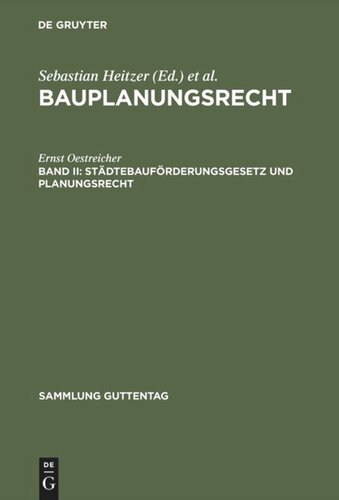 DE GRUYTER

Sebastian Heitzer (Ed.) et al.
BAUPLANUNGSRECHT

Ernst Oestreicher
BAND II: STÄDTEBAUFÖRDERUNGSGESETZ UND PLANUNGSRECHT

SAMMLUNG GUTTENTAG

DE
G